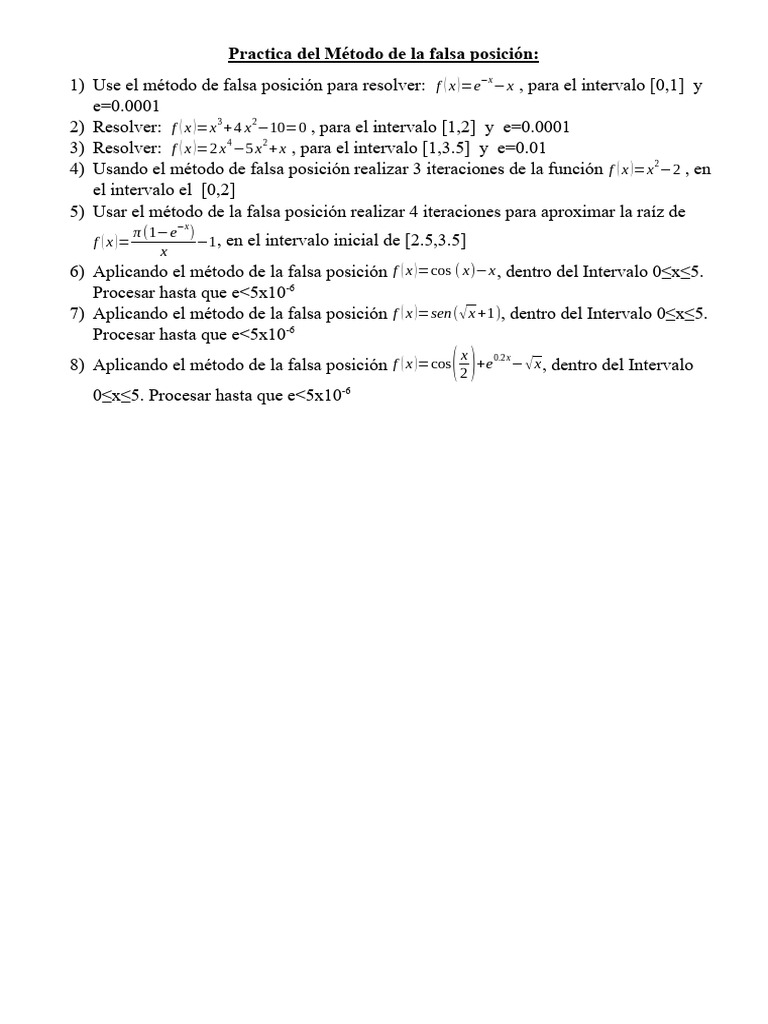 Practica del Método de la falsa posición:

1) Use el método de falsa posición para resolver: $f(x)=e^{-x}-x$ , para el intervalo [0,1] y e=0.0001
2) Resolver: $f(x)=x^3+4x^2-10=0$ , para el intervalo [1,2] y e=0.0001
3) Resolver: $f(x)=2x^4-5x^2+x$ , para el intervalo [1,3.5] y e=0.01
4) Usando el método de falsa posición realizar 3 iteraciones de la función $f(x)=x^2-2$ , en el intervalo el [0,2]
5) Usar el método de la falsa posición realizar 4 iteraciones para aproximar la raíz de $f(x)=\frac{\pi(1-e^{-x})}{x}-1$, en el intervalo inicial de [2.5,3.5]
6) Aplicando el método de la falsa posición $f(x)=\cos(x)-x$, dentro del Intervalo 0≤x≤5. Procesar hasta que e<5x10$^{-6}$
7) Aplicando el método de la falsa posición $f(x)=sen(\sqrt{x}+1)$, dentro del Intervalo 0≤x≤5. Procesar hasta que e<5x10$^{-6}$
8) Aplicando el método de la falsa posición $f(x)=\cos\left(\frac{x}{2}\right)+e^{0.2x}-\sqrt{x}$, dentro del Intervalo 0≤x≤5. Procesar hasta que e<5x10$^{-6}$